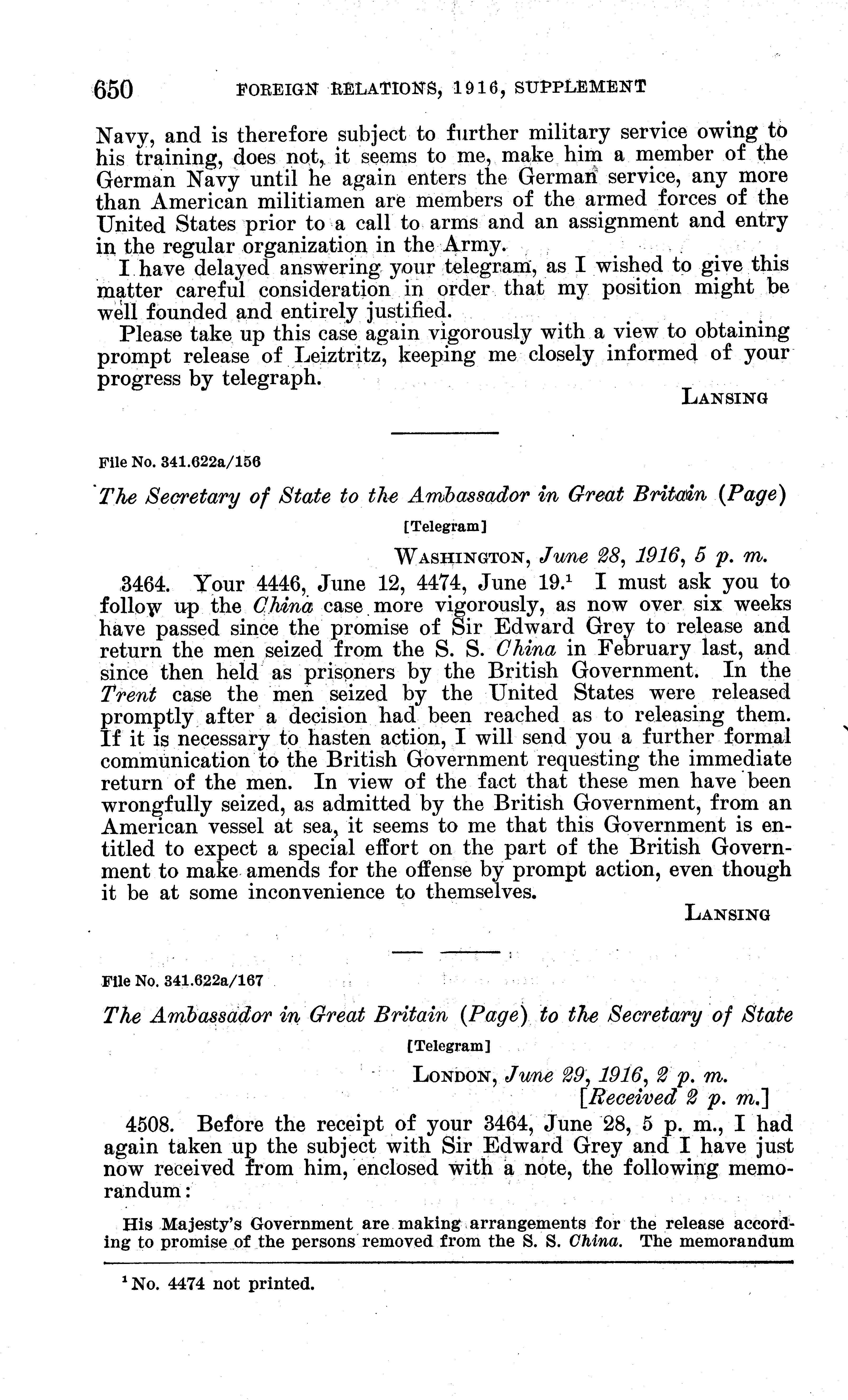 650 FOREIGN RELATIONS, 1916, SUPPLEMENT

Navy, and is therefore subject to further military service owing to his training, does not, it seems to me, make him a member of the German Navy until he again enters the German service, any more than American militiamen are members of the armed forces of the United States prior to a call to arms and an assignment and entry in the regular organization in the Army.

I have delayed answering your telegram, as I wished to give this matter careful consideration in order that my position might be well founded and entirely justified.

Please take up this case again vigorously with a view to obtaining prompt release of Leiztritz, keeping me closely informed of your progress by telegraph.

LANSING

File No. 341.622a/156

The Secretary of State to the Ambassador in Great Britain (Page)

[Telegram]

WASHINGTON, June 28, 1916, 5 p. m.

3464. Your 4446, June 12, 4474, June 19.$^1$ I must ask you to follow up the China case more vigorously, as now over six weeks have passed since the promise of Sir Edward Grey to release and return the men seized from the S. S. China in February last, and since then held as prisoners by the British Government. In the Trent case the men seized by the United States were released promptly after a decision had been reached as to releasing them. If it is necessary to hasten action, I will send you a further formal communication to the British Government requesting the immediate return of the men. In view of the fact that these men have been wrongfully seized, as admitted by the British Government, from an American vessel at sea, it seems to me that this Government is entitled to expect a special effort on the part of the British Government to make amends for the offense by prompt action, even though it be at some inconvenience to themselves.

LANSING

File No. 341.622a/167

The Ambassador in Great Britain (Page) to the Secretary of State

[Telegram]

LONDON, June 29, 1916, 2 p. m.
[Received 2 p. m.]

4508. Before the receipt of your 3464, June 28, 5 p. m., I had again taken up the subject with Sir Edward Grey and I have just now received from him, enclosed with a note, the following memorandum:

His Majesty's Government are making arrangements for the release according to promise of the persons removed from the S. S. China. The memorandum

$^1$ No. 4474 not printed.